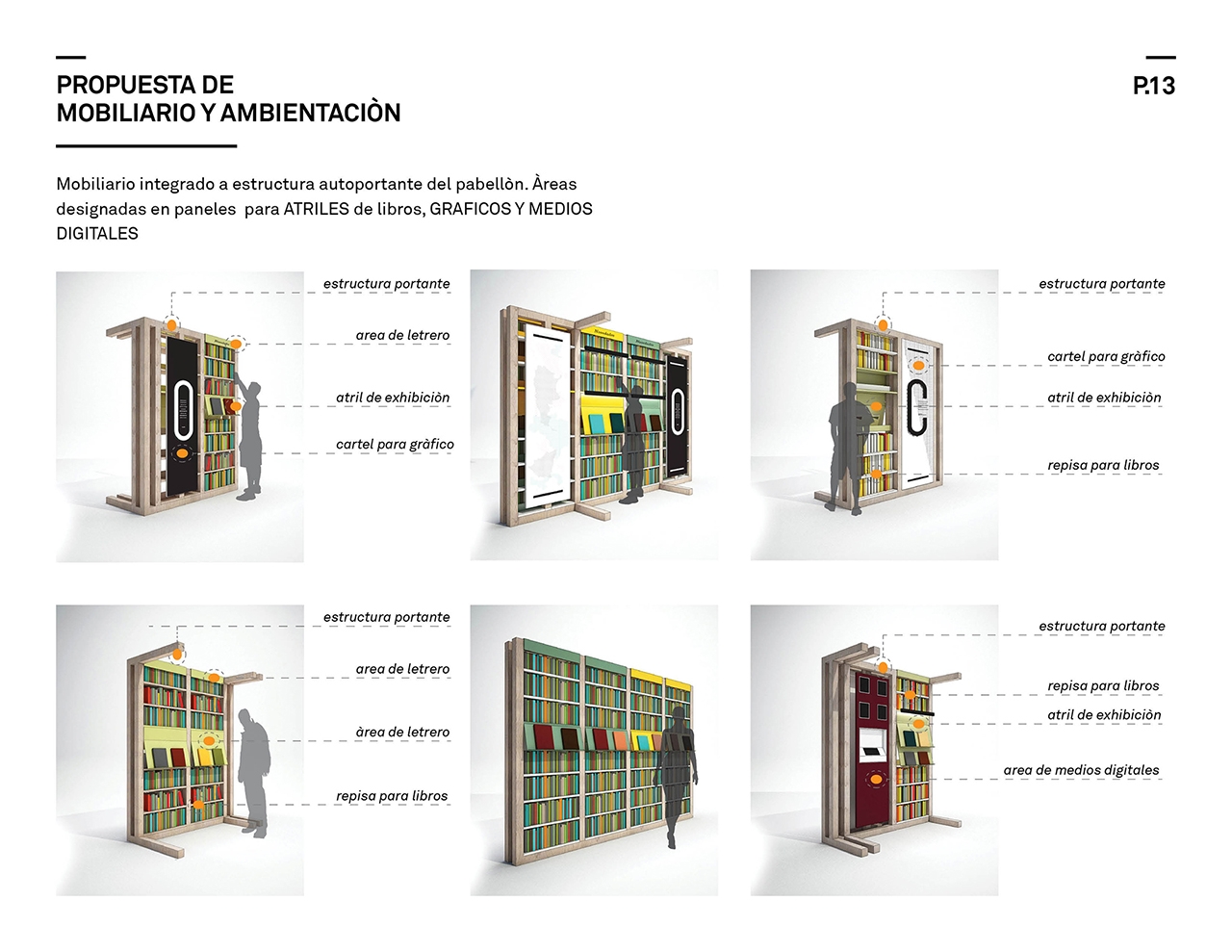 PROPUESTA DE
MOBILIARIO Y AMBIENTACIÒN

P.13

Mobiliario integrado a estructura autoportante del pabellòn. Àreas designadas en paneles para ATRILES de libros, GRAFICOS Y MEDIOS DIGITALES

estructura portante
area de letrero
atril de exhibiciòn
cartel para gràfico

estructura portante
cartel para gràfico
atril de exhibiciòn
repisa para libros

estructura portante
area de letrero
àrea de letrero
repisa para libros

estructura portante
repisa para libros
atril de exhibiciòn
area de medios digitales